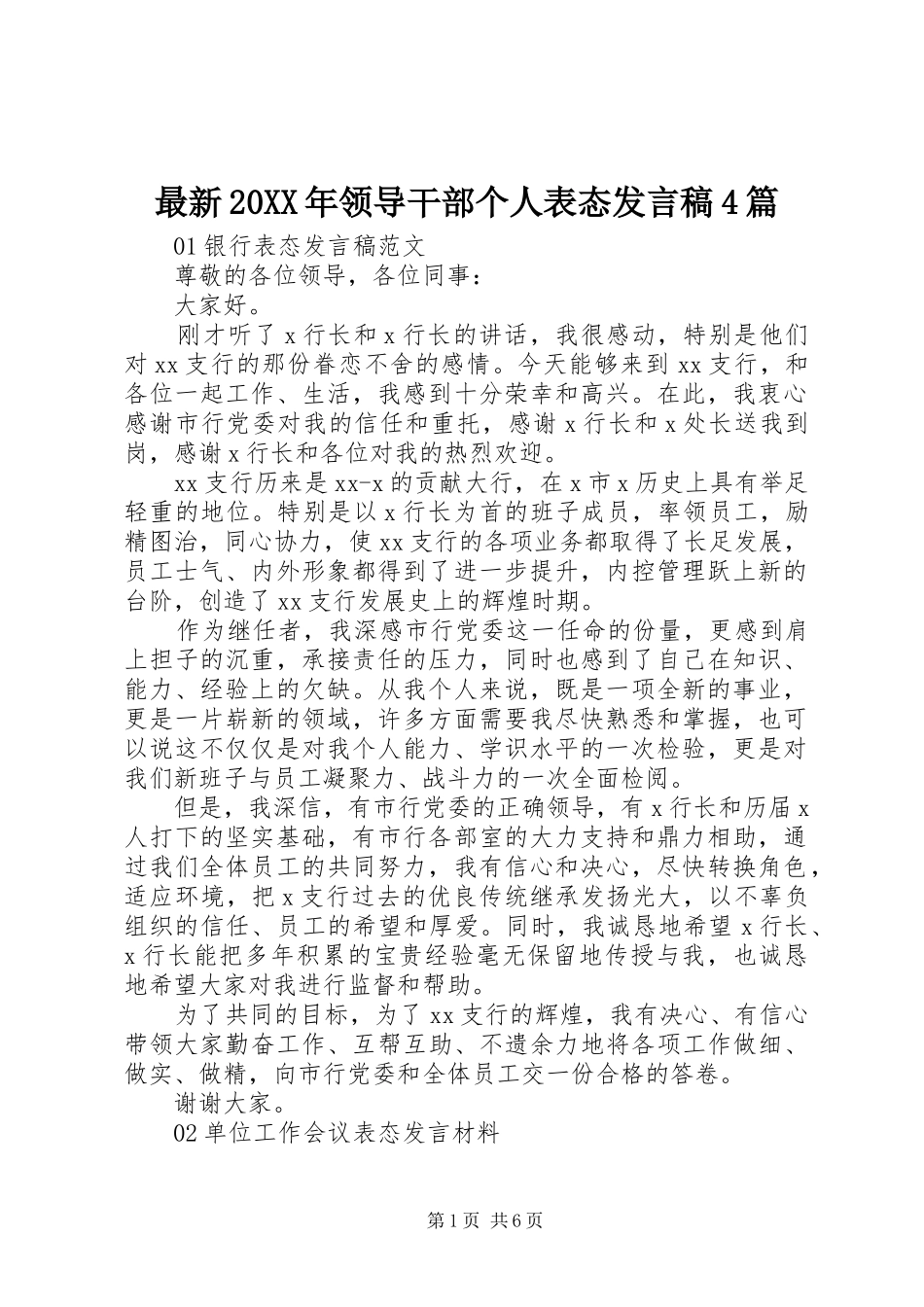 最新20XX年领导干部个人表态发言稿4篇

01银行表态发言稿范文

尊敬的各位领导，各位同事：

大家好。

刚才听了x行长和x行长的讲话，我很感动，特别是他们对xx支行的那份眷恋不舍的感情。今天能够来到xx支行，和各位一起工作、生活，我感到十分荣幸和高兴。在此，我衷心感谢市行党委对我的信任和重托，感谢x行长和x处长送我到岗，感谢x行长和各位对我的热烈欢迎。

xx支行历来是xx-x的贡献大行，在x市x历史上具有举足轻重的地位。特别是以x行长为首的班子成员，率领员工，励精图治，同心协力，使xx支行的各项业务都取得了长足发展，员工士气、内外形象都得到了进一步提升，内控管理跃上新的台阶，创造了xx支行发展史上的辉煌时期。

作为继任者，我深感市行党委这一任命的份量，更感到肩上担子的沉重，承接责任的压力，同时也感到了自己在知识、能力、经验上的欠缺。从我个人来说，既是一项全新的事业，更是一片崭新的领域，许多方面需要我尽快熟悉和掌握，也可以说这不仅仅是对我个人能力、学识水平的一次检验，更是对我们新班子与员工凝聚力、战斗力的一次全面检阅。

但是，我深信，有市行党委的正确领导，有x行长和历届x人打下的坚实基础，有市行各部室的大力支持和鼎力相助，通过我们全体员工的共同努力，我有信心和决心，尽快转换角色，适应环境，把x支行过去的优良传统继承发扬光大，以不辜负组织的信任、员工的希望和厚爱。同时，我诚恳地希望x行长、x行长能把多年积累的宝贵经验毫无保留地传授与我，也诚恳地希望大家对我进行监督和帮助。

为了共同的目标，为了xx支行的辉煌，我有决心、有信心带领大家勤奋工作、互帮互助、不遗余力地将各项工作做细、做实、做精，向市行党委和全体员工交一份合格的答卷。

谢谢大家。

02单位工作会议表态发言材料

第1页 共6页